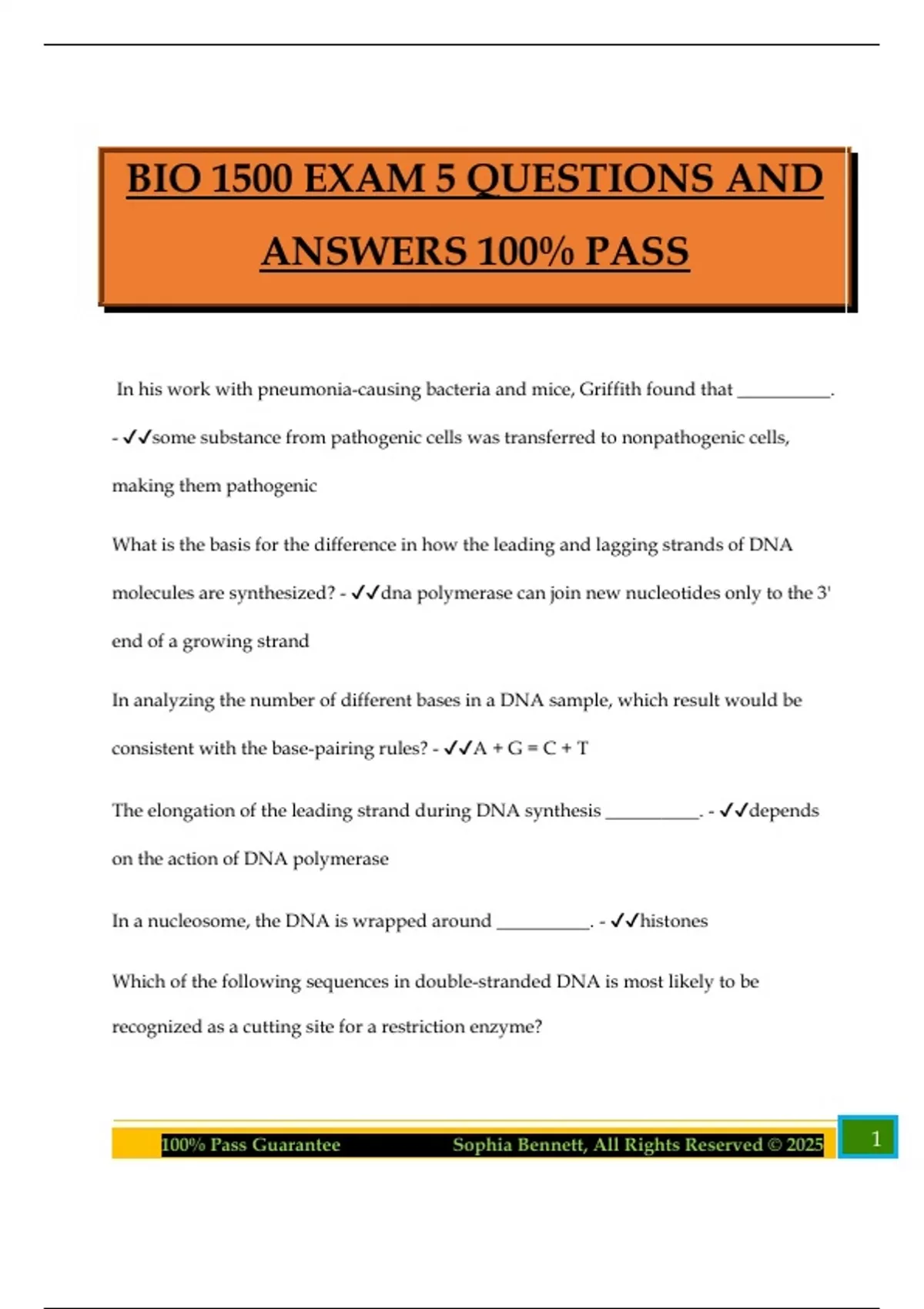 BIO 1500 EXAM 5 QUESTIONS AND ANSWERS 100% PASS

In his work with pneumonia-causing bacteria and mice, Griffith found that __________. - ✓✓some substance from pathogenic cells was transferred to nonpathogenic cells, making them pathogenic

What is the basis for the difference in how the leading and lagging strands of DNA molecules are synthesized? - ✓✓dna polymerase can join new nucleotides only to the 3' end of a growing strand

In analyzing the number of different bases in a DNA sample, which result would be consistent with the base-pairing rules? - ✓✓A + G = C + T

The elongation of the leading strand during DNA synthesis __________. - ✓✓depends on the action of DNA polymerase

In a nucleosome, the DNA is wrapped around __________. - ✓✓histones

Which of the following sequences in double-stranded DNA is most likely to be recognized as a cutting site for a restriction enzyme?

100% Pass Guarantee Sophia Bennett, All Rights Reserved © 2025 1